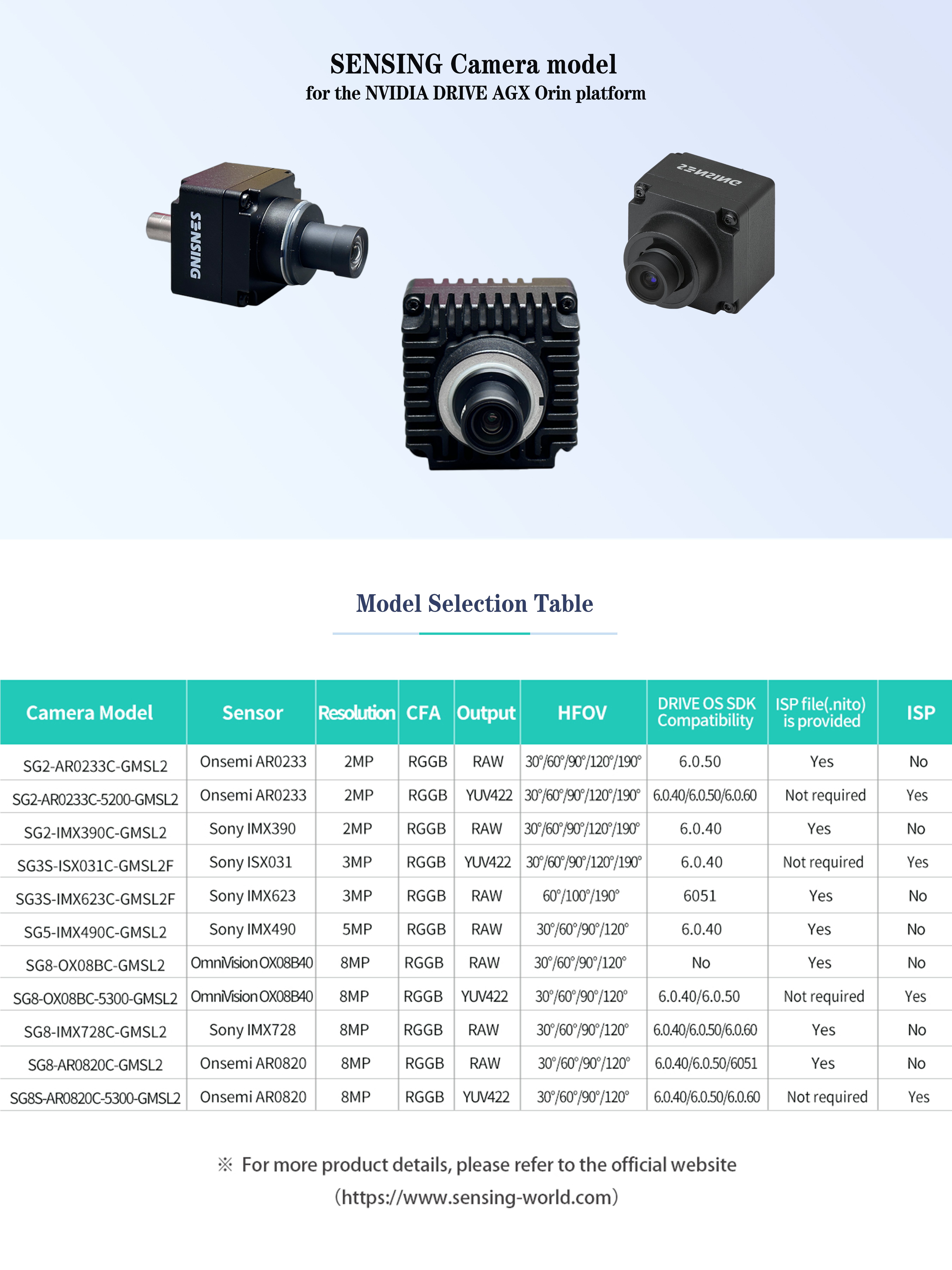 SENSING Camera model
for the NVIDIA DRIVE AGX Orin platform

SENSING

SENSING

Model Selection Table

| Camera Model | Sensor | Resolution | CFA | Output | HFOV | DRIVE OS SDK Compatibility | ISP file(.nito) is provided | ISP |
|---|---|---|---|---|---|---|---|---|
| SG2-AR0233C-GMSL2 | Onsemi AR0233 | 2MP | RGGB | RAW | 30°/60°/90°/120°/190° | 6.0.50 | Yes | No |
| SG2-AR0233C-5200-GMSL2 | Onsemi AR0233 | 2MP | RGGB | YUV422 | 30°/60°/90°/120°/190° | 6.0.40/6.0.50/6.0.60 | Not required | Yes |
| SG2-IMX390C-GMSL2 | Sony IMX390 | 2MP | RGGB | RAW | 30°/60°/90°/120°/190° | 6.0.40 | Yes | No |
| SG3S-ISX031C-GMSL2F | Sony ISX031 | 3MP | RGGB | YUV422 | 30°/60°/90°/120°/190° | 6.0.40 | Not required | Yes |
| SG3S-IMX623C-GMSL2F | Sony IMX623 | 3MP | RGGB | RAW | 60°/100°/190° | 6051 | Yes | No |
| SG5-IMX490C-GMSL2 | Sony IMX490 | 5MP | RGGB | RAW | 30°/60°/90°/120° | 6.0.40 | Yes | No |
| SG8-OX08BC-GMSL2 | OmniVision OX08B40 | 8MP | RGGB | RAW | 30°/60°/90°/120° | No | Yes | No |
| SG8-OX08BC-5300-GMSL2 | OmniVision OX08B40 | 8MP | RGGB | YUV422 | 30°/60°/90°/120° | 6.0.40/6.0.50 | Not required | Yes |
| SG8-IMX728C-GMSL2 | Sony IMX728 | 8MP | RGGB | RAW | 30°/60°/90°/120° | 6.0.40/6.0.50/6.0.60 | Yes | No |
| SG8-AR0820C-GMSL2 | Onsemi AR0820 | 8MP | RGGB | RAW | 30°/60°/90°/120° | 6.0.40/6.0.50/6051 | Yes | No |
| SG8S-AR0820C-5300-GMSL2 | Onsemi AR0820 | 8MP | RGGB | YUV422 | 30°/60°/90°/120° | 6.0.40/6.0.50/6.0.60 | Not required | Yes |

※ For more product details, please refer to the official website
(https://www.sensing-world.com)